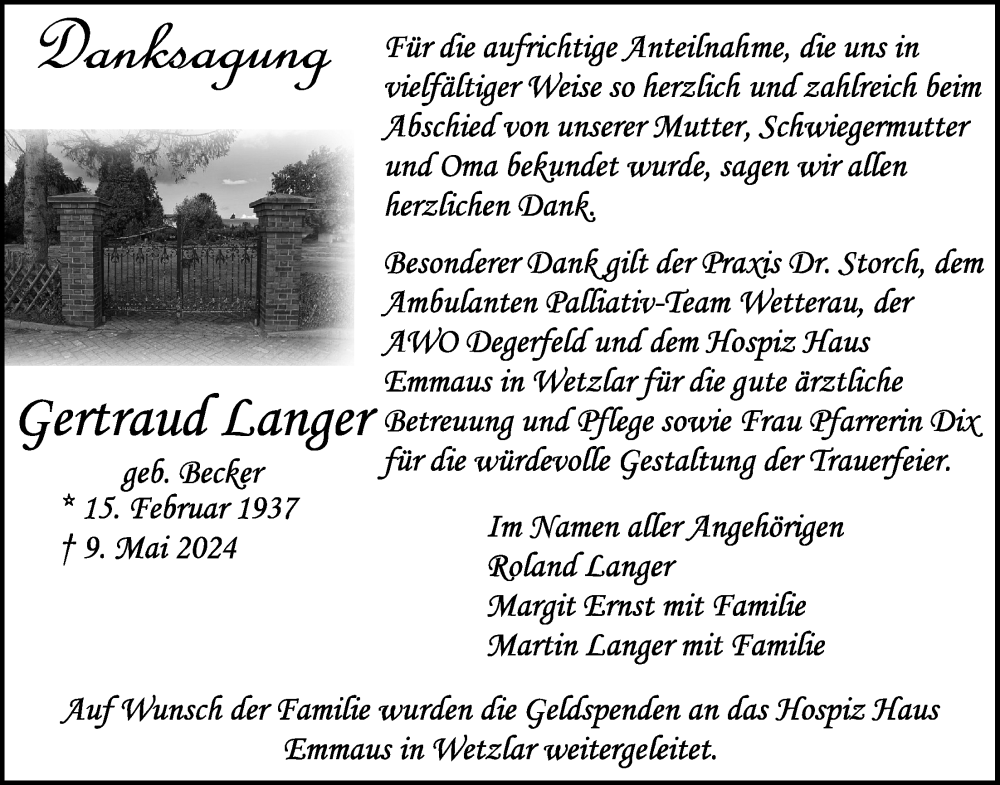 Danksagung

Gertraud Langer
geb. Becker
* 15. Februar 1937
† 9. Mai 2024

Für die aufrichtige Anteilnahme, die uns in vielfältiger Weise so herzlich und zahlreich beim Abschied von unserer Mutter, Schwiegermutter und Oma bekundet wurde, sagen wir allen herzlichen Dank.

Besonderer Dank gilt der Praxis Dr. Storch, dem Ambulanten Palliativ-Team Wetterau, der AWO Degerfeld und dem Hospiz Haus Emmaus in Wetzlar für die gute ärztliche Betreuung und Pflege sowie Frau Pfarrerin Dix für die würdevolle Gestaltung der Trauerfeier.

Im Namen aller Angehörigen
Roland Langer
Margit Ernst mit Familie
Martin Langer mit Familie

Auf Wunsch der Familie wurden die Geldspenden an das Hospiz Haus Emmaus in Wetzlar weitergeleitet.